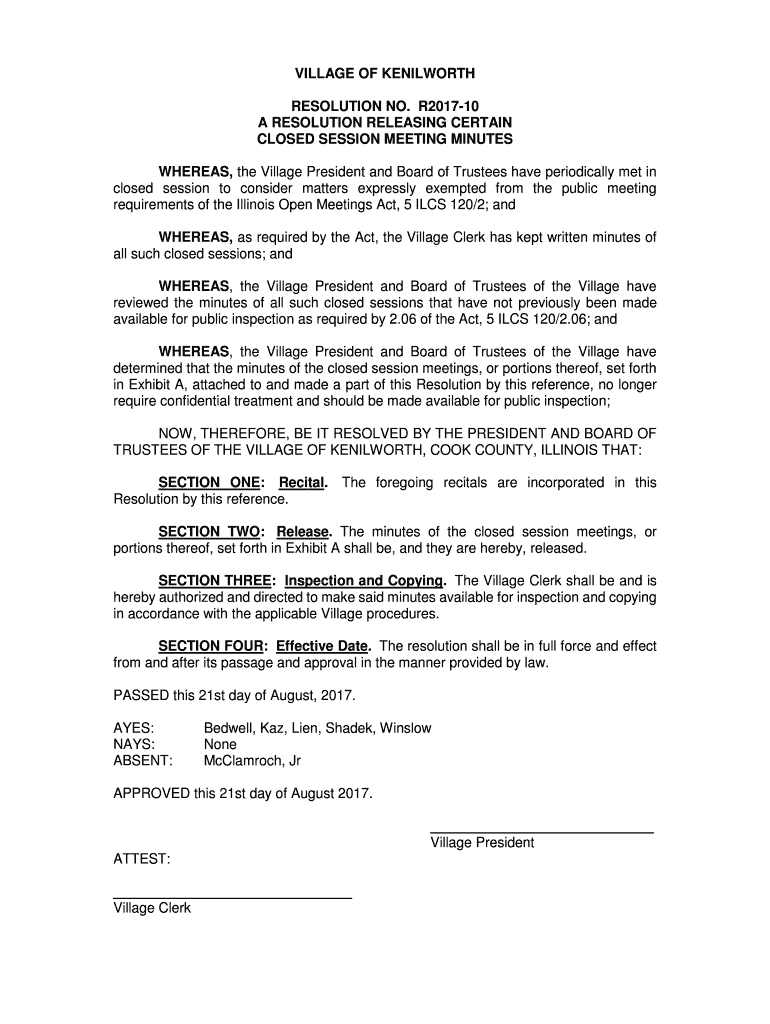 VILLAGE OF KENILWORTH

RESOLUTION NO. R2017-10
A RESOLUTION RELEASING CERTAIN
CLOSED SESSION MEETING MINUTES

WHEREAS, the Village President and Board of Trustees have periodically met in closed session to consider matters expressly exempted from the public meeting requirements of the Illinois Open Meetings Act, 5 ILCS 120/2; and

WHEREAS, as required by the Act, the Village Clerk has kept written minutes of all such closed sessions; and

WHEREAS, the Village President and Board of Trustees of the Village have reviewed the minutes of all such closed sessions that have not previously been made available for public inspection as required by 2.06 of the Act, 5 ILCS 120/2.06; and

WHEREAS, the Village President and Board of Trustees of the Village have determined that the minutes of the closed session meetings, or portions thereof, set forth in Exhibit A, attached to and made a part of this Resolution by this reference, no longer require confidential treatment and should be made available for public inspection;

NOW, THEREFORE, BE IT RESOLVED BY THE PRESIDENT AND BOARD OF TRUSTEES OF THE VILLAGE OF KENILWORTH, COOK COUNTY, ILLINOIS THAT:

SECTION ONE: Recital. The foregoing recitals are incorporated in this Resolution by this reference.

SECTION TWO: Release. The minutes of the closed session meetings, or portions thereof, set forth in Exhibit A shall be, and they are hereby, released.

SECTION THREE: Inspection and Copying. The Village Clerk shall be and is hereby authorized and directed to make said minutes available for inspection and copying in accordance with the applicable Village procedures.

SECTION FOUR: Effective Date. The resolution shall be in full force and effect from and after its passage and approval in the manner provided by law.

PASSED this 21st day of August, 2017.

AYES: Bedwell, Kaz, Lien, Shadek, Winslow
NAYS: None
ABSENT: McClamroch, Jr

APPROVED this 21st day of August 2017.

Village President

ATTEST:

Village Clerk